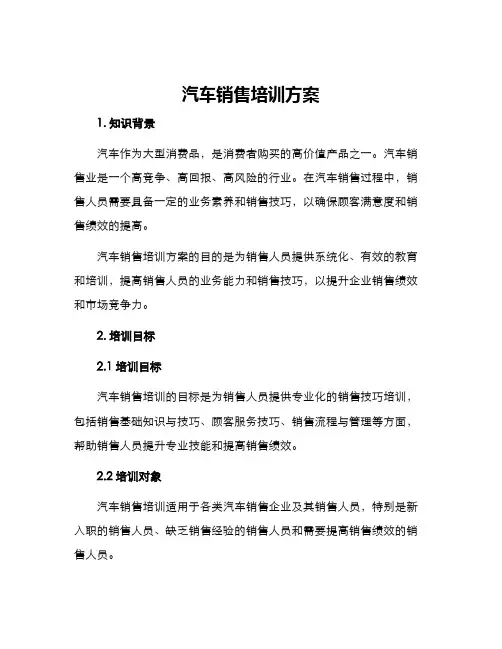 汽车销售培训方案

1. 知识背景

汽车作为大型消费品，是消费者购买的高价值产品之一。汽车销售业是一个高竞争、高回报、高风险的行业。在汽车销售过程中，销售人员需要具备一定的业务素养和销售技巧，以确保顾客满意度和销售绩效的提高。

汽车销售培训方案的目的是为销售人员提供系统化、有效的教育和培训，提高销售人员的业务能力和销售技巧，以提升企业销售绩效和市场竞争力。

2. 培训目标

2.1 培训目标

汽车销售培训的目标是为销售人员提供专业化的销售技巧培训，包括销售基础知识与技巧、顾客服务技巧、销售流程与管理等方面，帮助销售人员提升专业技能和提高销售绩效。

2.2 培训对象

汽车销售培训适用于各类汽车销售企业及其销售人员，特别是新入职的销售人员、缺乏销售经验的销售人员和需要提高销售绩效的销售人员。